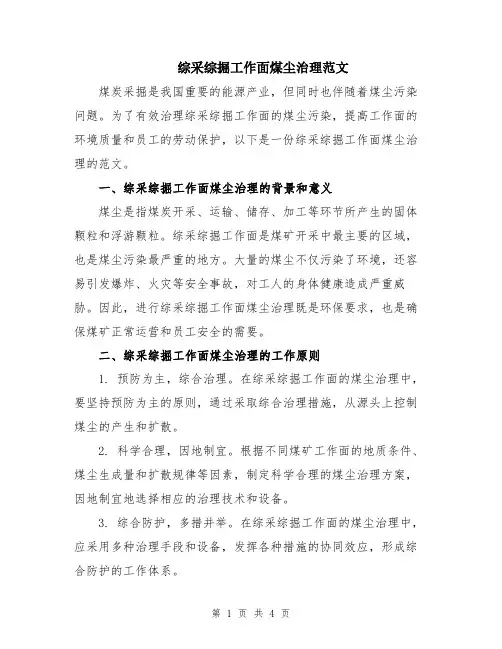 综采综掘工作面煤尘治理范文

煤炭采掘是我国重要的能源产业，但同时也伴随着煤尘污染问题。为了有效治理综采综掘工作面的煤尘污染，提高工作面的环境质量和员工的劳动保护，以下是一份综采综掘工作面煤尘治理的范文。

一、综采综掘工作面煤尘治理的背景和意义

煤尘是指煤炭开采、运输、储存、加工等环节所产生的固体颗粒和浮游颗粒。综采综掘工作面是煤矿开采中最主要的区域，也是煤尘污染最严重的地方。大量的煤尘不仅污染了环境，还容易引发爆炸、火灾等安全事故，对工人的身体健康造成严重威胁。因此，进行综采综掘工作面煤尘治理既是环保要求，也是确保煤矿正常运营和员工安全的需要。

二、综采综掘工作面煤尘治理的工作原则

1. 预防为主，综合治理。在综采综掘工作面的煤尘治理中，要坚持预防为主的原则，通过采取综合治理措施，从源头上控制煤尘的产生和扩散。

2. 科学合理，因地制宜。根据不同煤矿工作面的地质条件、煤尘生成量和扩散规律等因素，制定科学合理的煤尘治理方案，因地制宜地选择相应的治理技术和设备。

3. 综合防护，多措并举。在综采综掘工作面的煤尘治理中，应采用多种治理手段和设备，发挥各种措施的协同效应，形成综合防护的工作体系。

第 1 页 共 4 页